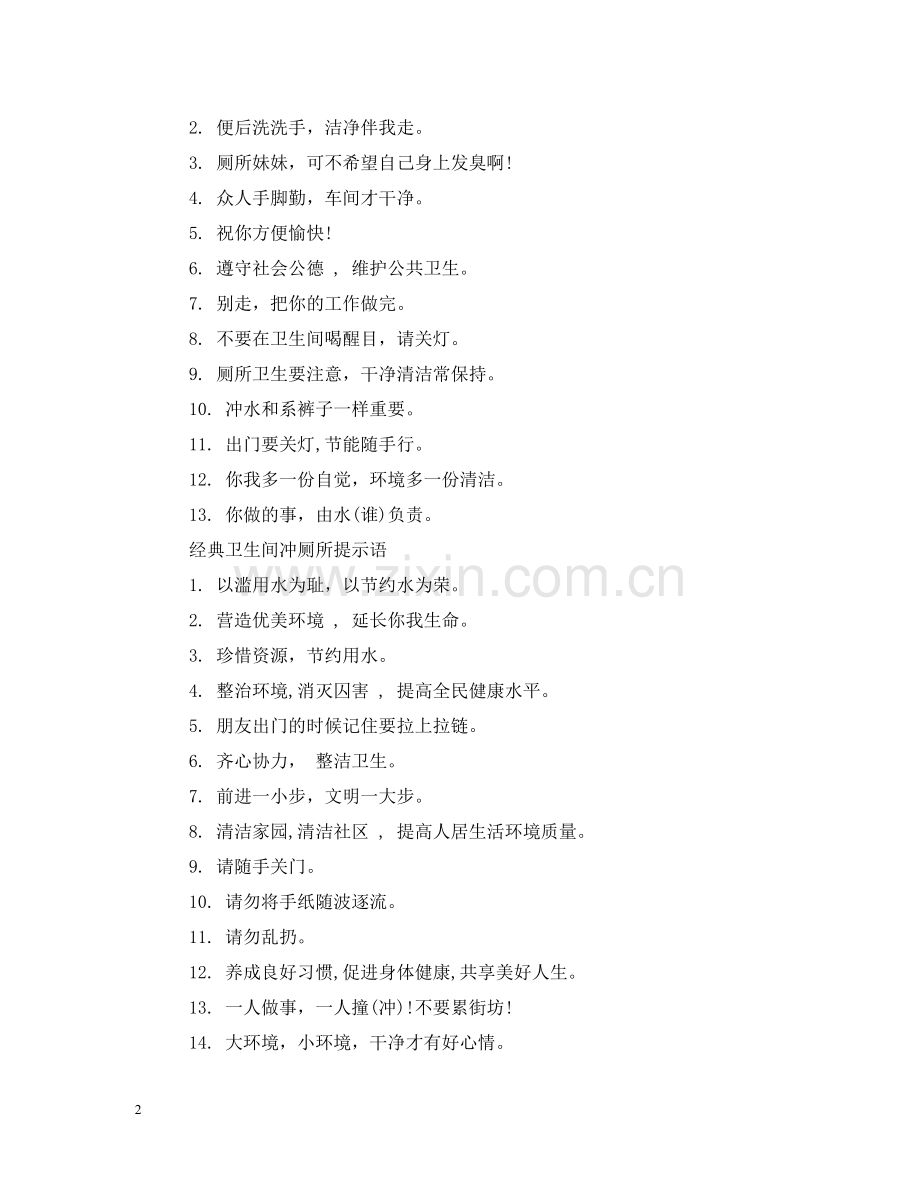 2. 便后洗洗手，洁净伴我走。

3. 厕所妹妹，可不希望自己身上发臭啊!

4. 众人手脚勤，车间才干净。

5. 祝你方便愉快!

6. 遵守社会公德 ， 维护公共卫生。

7. 别走，把你的工作做完。

8. 不要在卫生间喝醒目，请关灯。

9. 厕所卫生要注意，干净清洁常保持。

10. 冲水和系裤子一样重要。

11. 出门要关灯,节能随手行。

12. 你我多一份自觉，环境多一份清洁。

13. 你做的事，由水(谁)负责。

经典卫生间冲厕所提示语

1. 以滥用水为耻，以节约水为荣。

2. 营造优美环境 ， 延长你我生命。

3. 珍惜资源，节约用水。

4. 整治环境,消灭四害 ， 提高全民健康水平。

5. 朋友出门的时候记住要拉上拉链。

6. 齐心协力， 整洁卫生。

7. 前进一小步，文明一大步。

8. 清洁家园,清洁社区 ， 提高人居生活环境质量。

9. 请随手关门。

10. 请勿将手纸随波逐流。

11. 请勿乱扔。

12. 养成良好习惯,促进身体健康,共享美好人生。

13. 一人做事，一人撞(冲)!不要累街坊!

14. 大环境，小环境，干净才有好心情。

www.zixin.com.cn

2